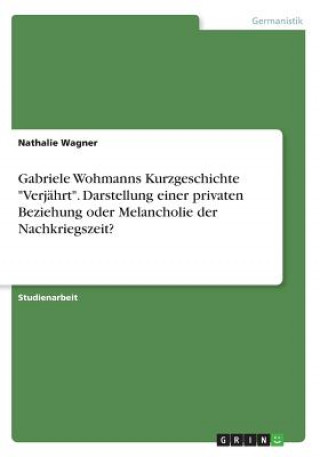 Germanistik

Nathalie Wagner

Gabriele Wohmanns Kurzgeschichte "Verjährt". Darstellung einer privaten Beziehung oder Melancholie der Nachkriegszeit?

Studienarbeit

GRIN